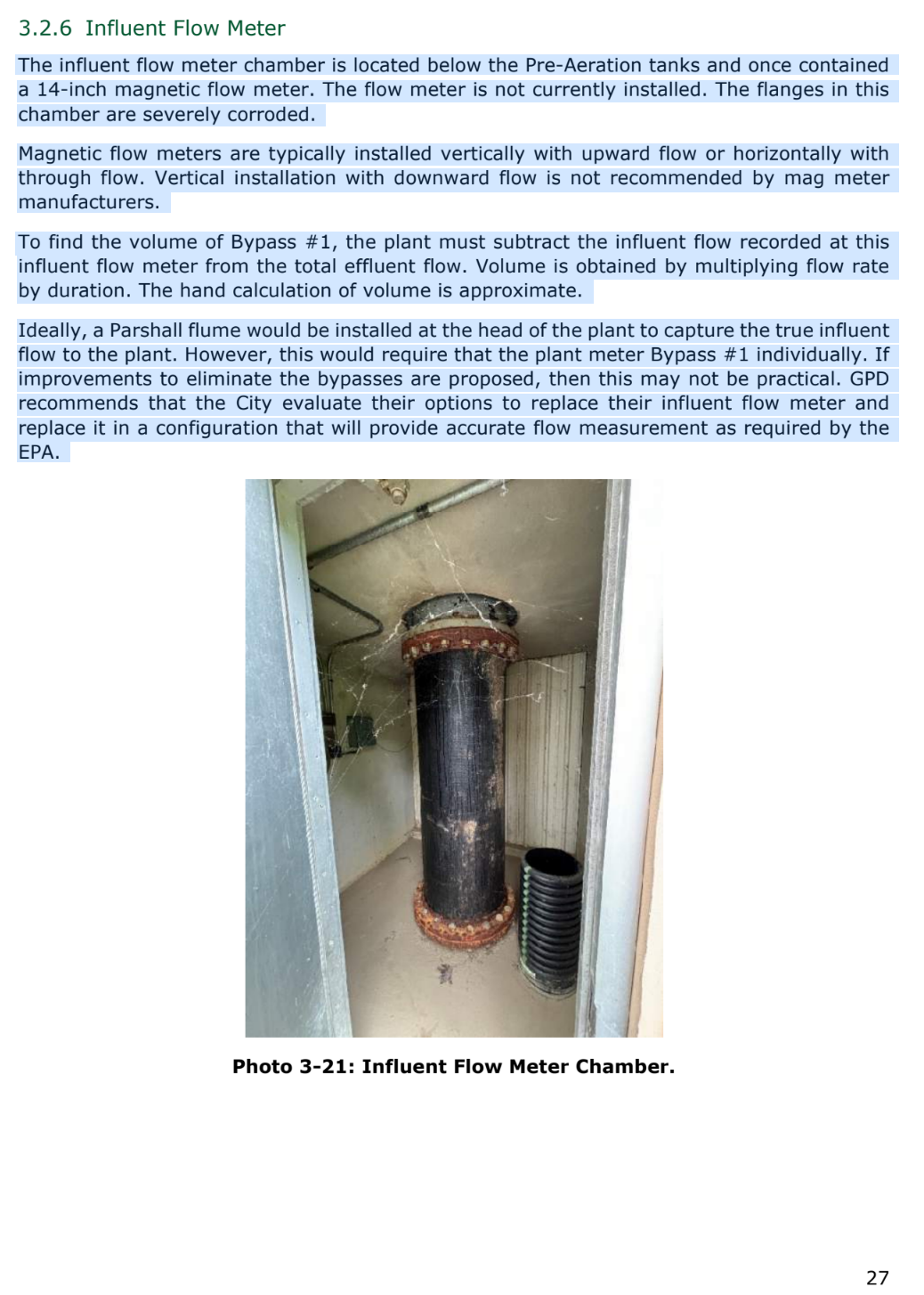 3.2.6 Influent Flow Meter

The influent flow meter chamber is located below the Pre-Aeration tanks and once contained a 14-inch magnetic flow meter. The flow meter is not currently installed. The flanges in this chamber are severely corroded.

Magnetic flow meters are typically installed vertically with upward flow or horizontally with through flow. Vertical installation with downward flow is not recommended by mag meter manufacturers.

To find the volume of Bypass #1, the plant must subtract the influent flow recorded at this influent flow meter from the total effluent flow. Volume is obtained by multiplying flow rate by duration. The hand calculation of volume is approximate.

Ideally, a Parshall flume would be installed at the head of the plant to capture the true influent flow to the plant. However, this would require that the plant meter Bypass #1 individually. If improvements to eliminate the bypasses are proposed, then this may not be practical. GPD recommends that the City evaluate their options to replace their influent flow meter and replace it in a configuration that will provide accurate flow measurement as required by the EPA.

Photo 3-21: Influent Flow Meter Chamber.

27